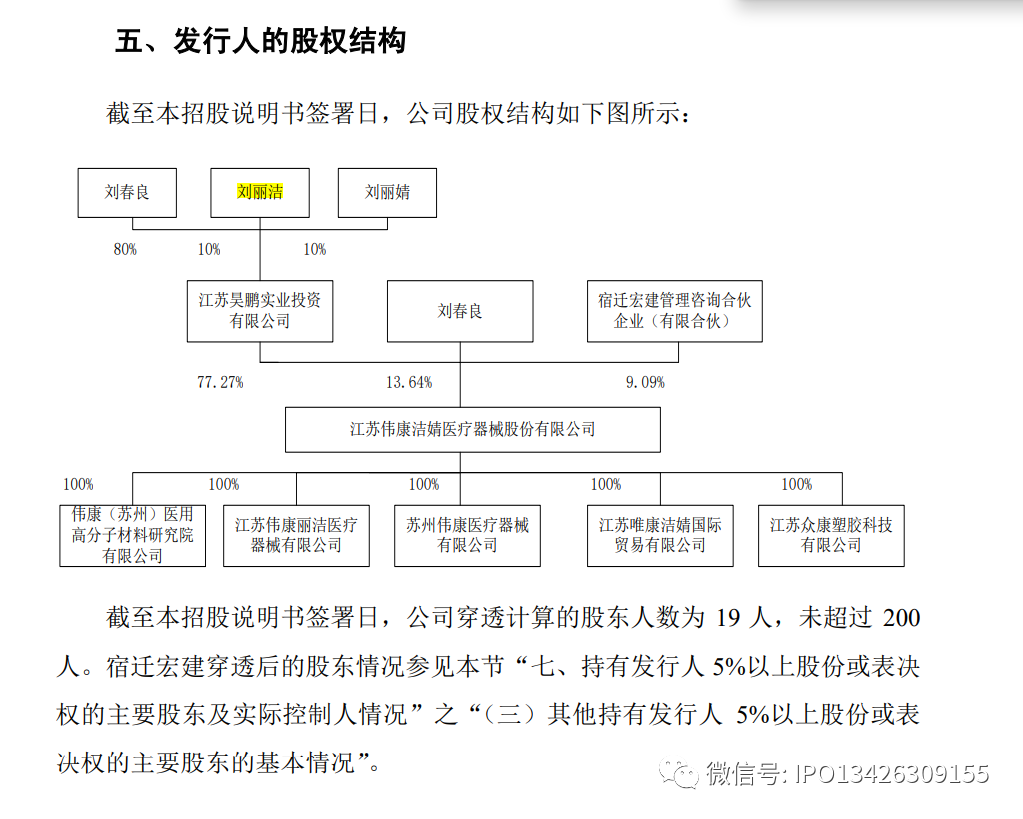 五、发行人的股权结构

截至本招股说明书签署日，公司股权结构如下图所示：

刘春良

刘丽洁

刘丽婧

80%

10%

10%

江苏昊鹏实业投资有限公司

刘春良

宿迁宏建管理咨询合伙企业（有限合伙）

77.27%

13.64%

9.09%

江苏伟康洁婧医疗器械股份有限公司

100%

100%

100%

100%

100%

伟康（苏州）医用高分子材料研究院有限公司

江苏伟康丽洁医疗器械有限公司

苏州伟康医疗器械有限公司

江苏唯康洁婧国际贸易有限公司

江苏众康塑胶科技有限公司

截至本招股说明书签署日，公司穿透计算的股东人数为 19 人，未超过 200 人。宿迁宏建穿透后的股东情况参见本节“七、持有发行人 5%以上股份或表决权的主要股东及实际控制人情况”之“（三）其他持有发行人 5%以上股份或表决权的主要股东的基本情况”。

微信号: IPO13426309155